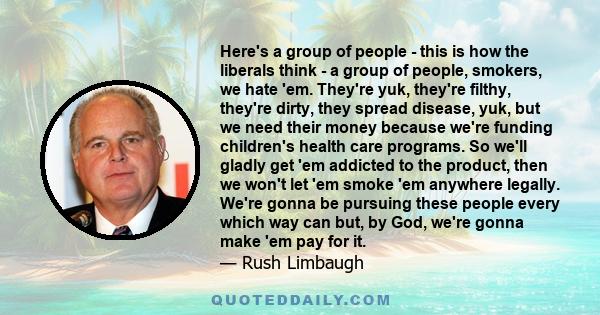 Here's a group of people - this is how the liberals think - a group of people, smokers, we hate 'em. They're yuk, they're filthy, they're dirty, they spread disease, yuk, but we need their money because we're funding children's health care programs. So we'll gladly get 'em addicted to the product, then we won't let 'em smoke 'em anywhere legally. We're gonna be pursuing these people every which way can but, by God, we're gonna make 'em pay for it.
— Rush Limbaugh

QUOTEDDAILY.COM